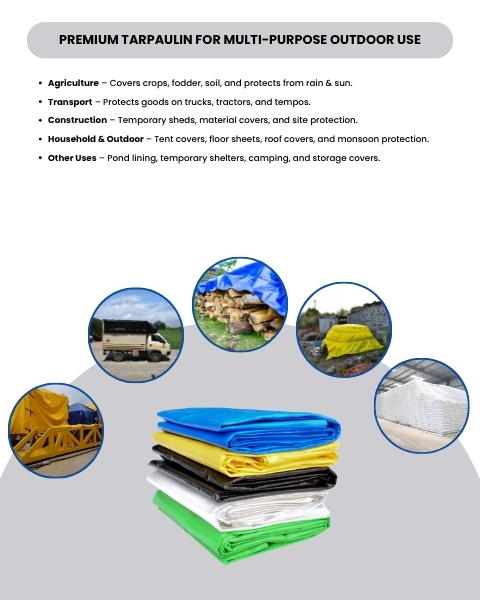 PREMIUM TARPAULIN FOR MULTI-PURPOSE OUTDOOR USE

• Agriculture – Covers crops, fodder, soil, and protects from rain & sun.
• Transport – Protects goods on trucks, tractors, and tempos.
• Construction – Temporary sheds, material covers, and site protection.
• Household & Outdoor – Tent covers, floor sheets, roof covers, and monsoon protection.
• Other Uses – Pond lining, temporary shelters, camping, and storage covers.